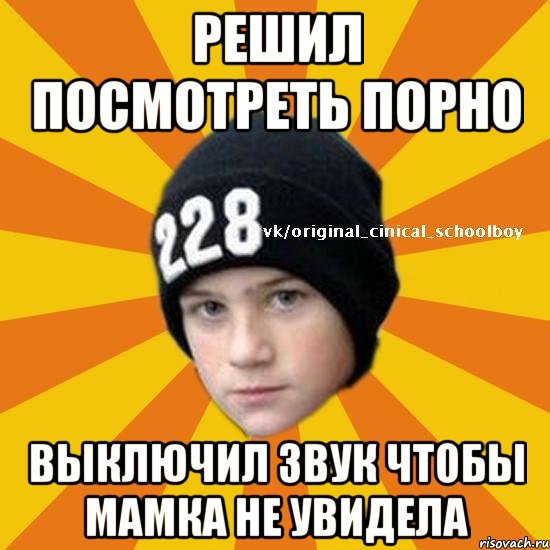 РЕШИЛ ПОСМОТРЕТЬ ПОРНО

228

vk/original_cinical_schoolboy

ВЫКЛЮЧИЛ ЗВУК ЧТОБЫ МАМКА НЕ УВИДЕЛА

risovach.ru